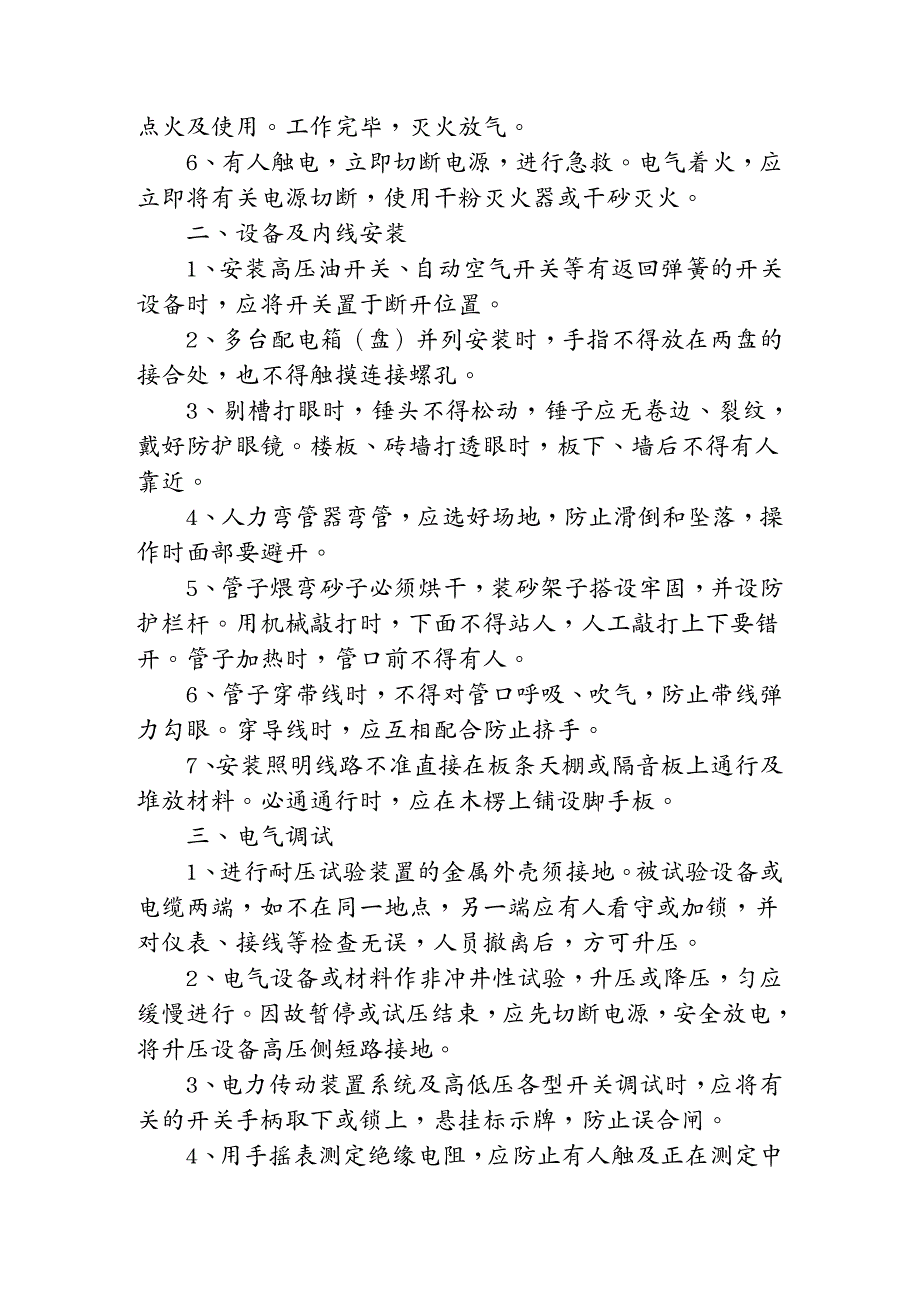 点火及使用。工作完毕，灭火放气。

6、有人触电，立即切断电源，进行急救。电气着火，应立即将有关电源切断，使用干粉灭火器或干砂灭火。

二、设备及内线安装

1、安装高压油开关、自动空气开关等有返回弹簧的开关设备时，应将开关置于断开位置。

2、多台配电箱（盘）并列安装时，手指不得放在两盘的接合处，也不得触摸连接螺孔。

3、剔槽打眼时，锤头不得松动，锤子应无卷边、裂纹，戴好防护眼镜。楼板、砖墙打透眼时，板下、墙后不得有人靠近。

4、人力弯管器弯管，应选好场地，防止滑倒和坠落，操作时面部要避开。

5、管子煨弯砂子必须烘干，装砂架子搭设牢固，并设防护栏杆。用机械敲打时，下面不得站人，人工敲打上下要错开。管子加热时，管口前不得有人。

6、管子穿带线时，不得对管口呼吸、吹气，防止带线弹力勾眼。穿导线时，应互相配合防止挤手。

7、安装照明线路不准直接在板条天棚或隔音板上通行及堆放材料。必通通行时，应在木楞上铺设脚手板。

三、电气调试

1、进行耐压试验装置的金属外壳须接地。被试验设备或电缆两端，如不在同一地点，另一端应有人看守或加锁，并对仪表、接线等检查无误，人员撤离后，方可升压。

2、电气设备或材料作非冲井性试验，升压或降压，匀应缓慢进行。因故暂停或试压结束，应先切断电源，安全放电，将升压设备高压侧短路接地。

3、电力传动装置系统及高低压各型开关调试时，应将有关的开关手柄取下或锁上，悬挂标示牌，防止误合闸。

4、用手摇表测定绝缘电阻，应防止有人触及正在测定中